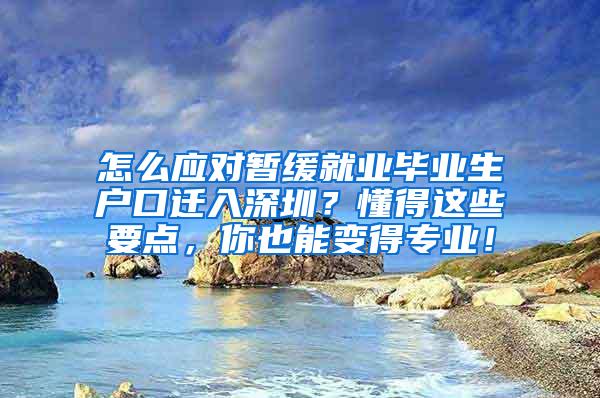 怎么应对暂缓就业毕业生户口迁入深圳？懂得这些要点，你也能变得专业！